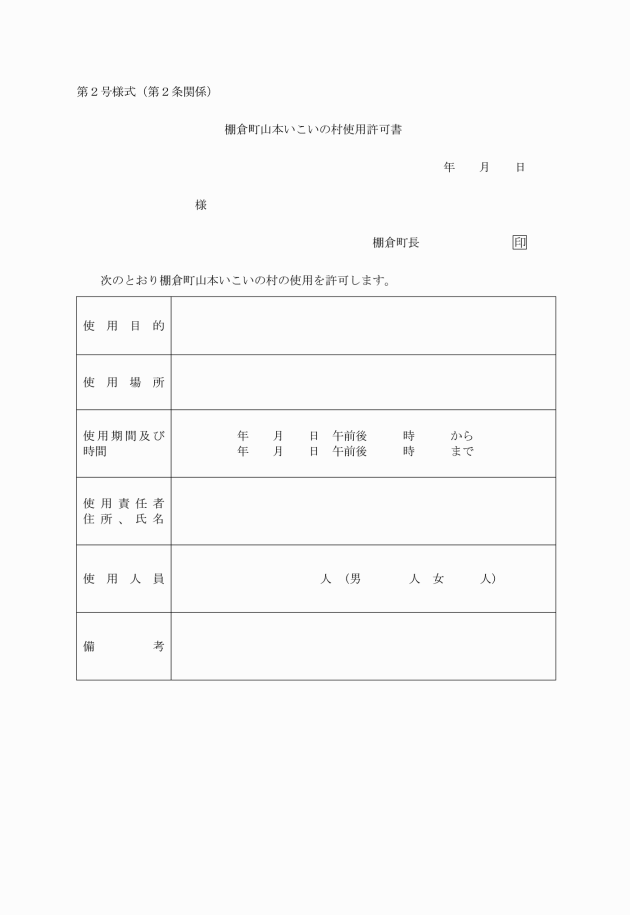 第２号様式（第２条関係）

棚倉町山本いこいの村使用許可書

年　月　日

様

棚倉町長　印

次のとおり棚倉町山本いこいの村の使用を許可します。

| 使用目的 | |
|---|---|
| 使用場所 | |
| 使用期間及び時間 | 年　月　日　午前後　時　から<br>年　月　日　午前後　時　まで |
| 使用責任者住所、氏名 | |
| 使用人員 | 人（男　人　女　人） |
| 備考 | |